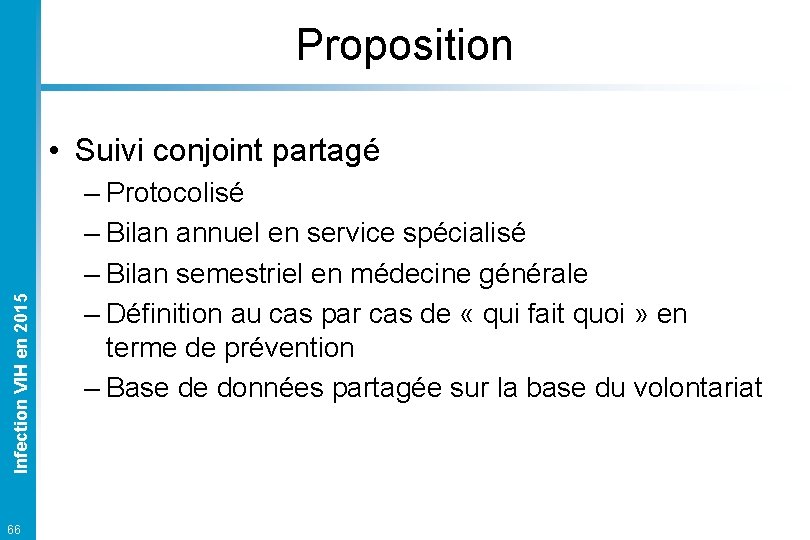 Proposition

• Suivi conjoint partagé
– Protocolisé
– Bilan annuel en service spécialisé
– Bilan semestriel en médecine générale
– Définition au cas par cas de « qui fait quoi » en terme de prévention
– Base de données partagée sur la base du volontariat

Infection VIH en 2015

66